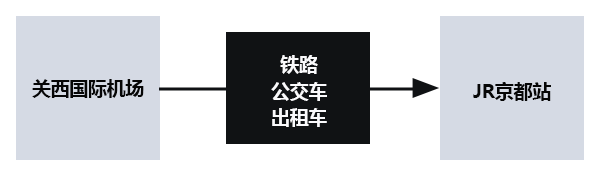 关西国际机场

铁路
公交车
出租车

JR京都站